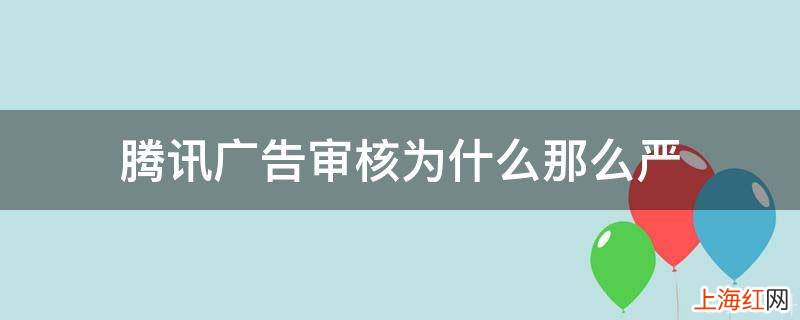 腾讯广告审核为什么那么严

上海红网